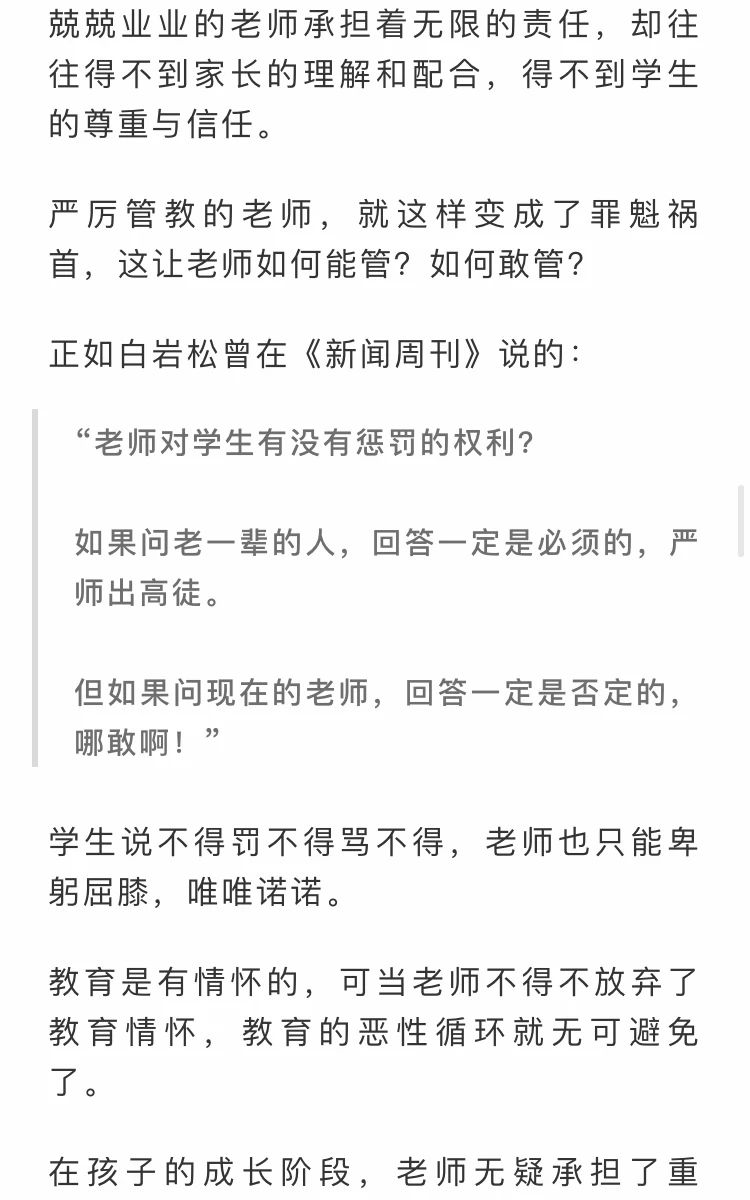 兢兢业业的老师承担着无限的责任，却往往得不到家长的理解和配合，得不到学生的尊重与信任。

严厉管教的老师，就这样变成了罪魁祸首，这让老师如何能管？如何敢管？

正如白岩松曾在《新闻周刊》说的：

“老师对学生有没有惩罚的权利？

如果问老一辈的人，回答一定是必须的，严师出高徒。

但如果问现在的老师，回答一定是否定的，哪敢啊！”

学生说不得罚不得骂不得，老师也只能卑躬屈膝，唯唯诺诺。

教育是有情怀的，可当老师不得不放弃了教育情怀，教育的恶性循环就无可避免了。

在孩子的成长阶段，老师无疑承担了重